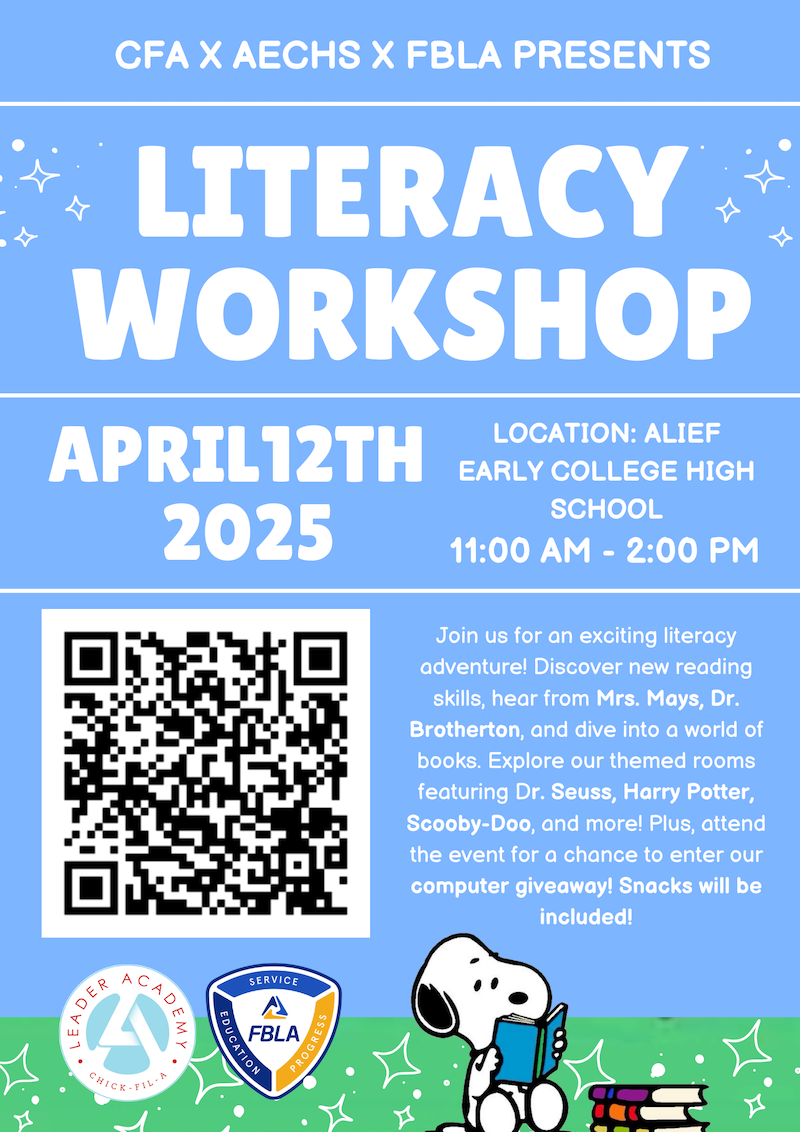 CFA X AECHS X FBLA PRESENTS

LITERACY WORKSHOP

APRIL12TH 2025

LOCATION: ALIEF EARLY COLLEGE HIGH SCHOOL
11:00 AM - 2:00 PM

Join us for an exciting literacy adventure! Discover new reading skills, hear from Mrs. Mays, Dr. Brotherton, and dive into a world of books. Explore our themed rooms featuring Dr. Seuss, Harry Potter, Scooby-Doo, and more! Plus, attend the event for a chance to enter our computer giveaway! Snacks will be included!

LEADER ACADEMY
CHICK-FIL-A

SERVICE
EDUCATION
PROGRESS
FBLA